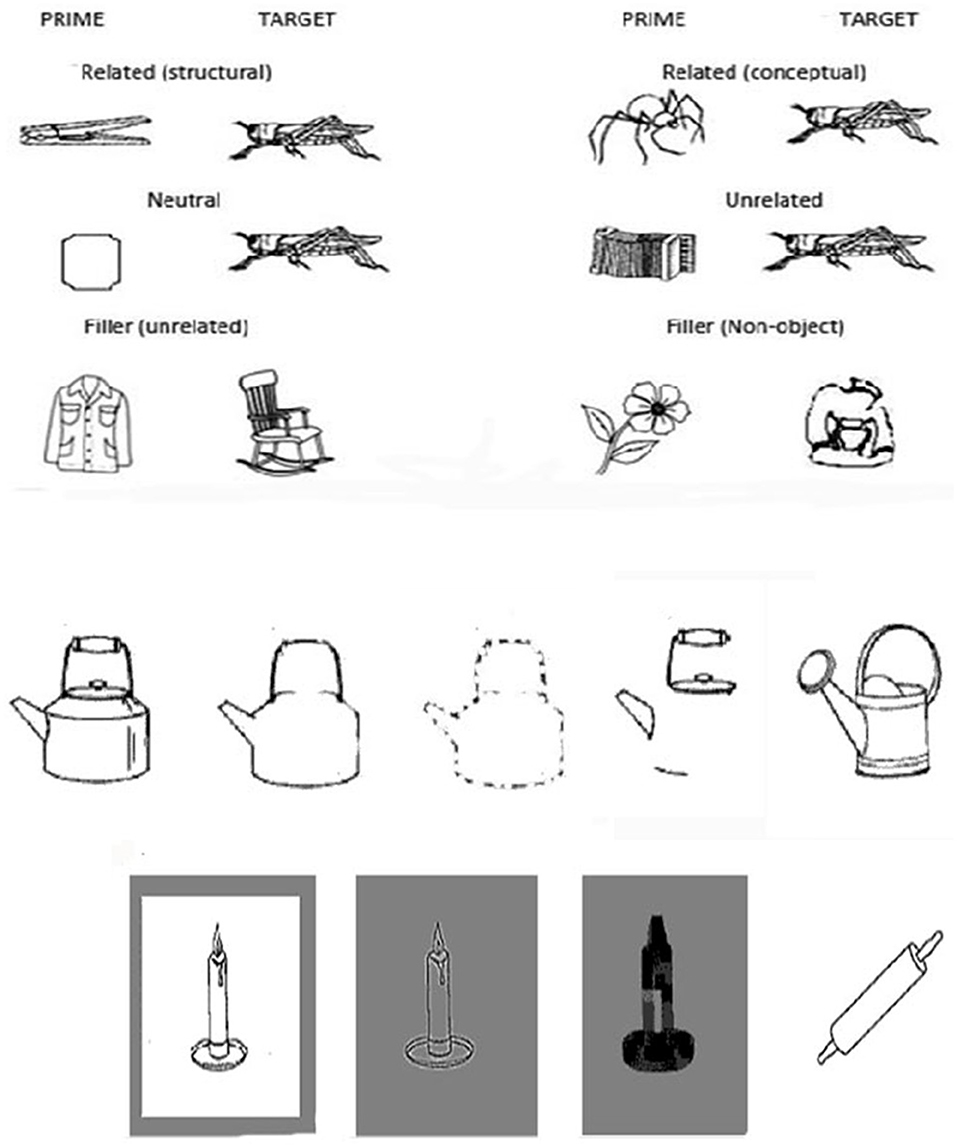 PRIME TARGET

Related (structural)

Neutral

Filler (unrelated)

PRIME TARGET

Related (conceptual)

Unrelated

Filler (Non-object)